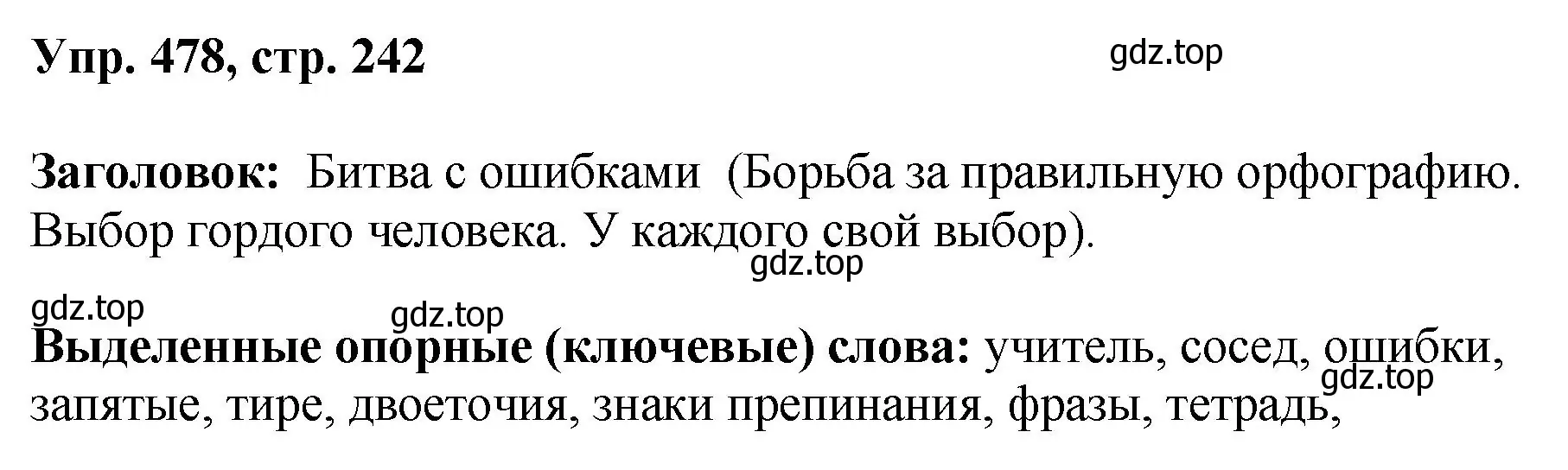 Упр. 478, стр. 242

gdz.top

Заголовок: Битва с ошибками (Борьба за правильную орфографию. Выбор гордого человека. У каждого свой выбор).

gdz.top

gdz.top

gdz.top

Выделенные опорные (ключевые) слова: учитель, сосед, ошибки, запятые, тире, двоеточия, знаки препинания, фразы, тетрадь,

gdz.top